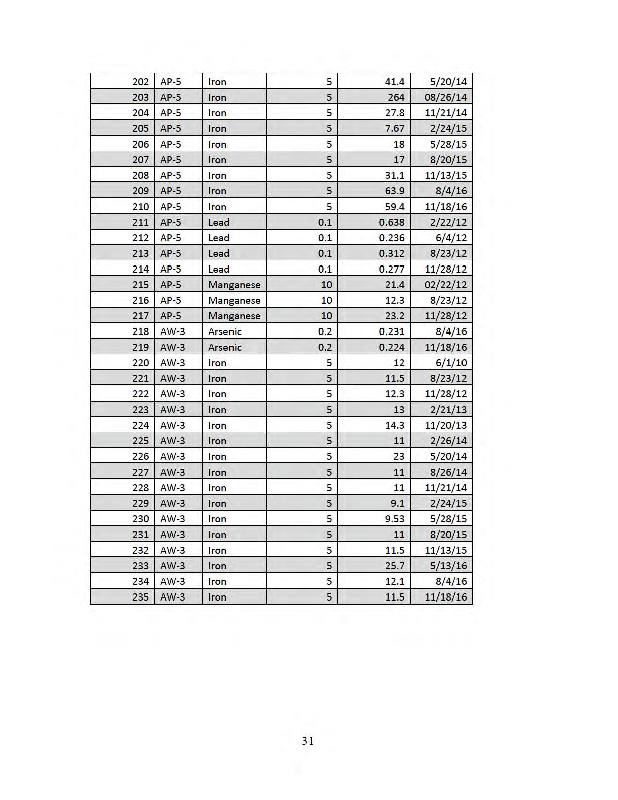 | 202 | AP-5 | Iron | 5 | 41.4 | 5/20/14 |
|---|---|---|---|---|---|
| 203 | AP-5 | Iron | 5 | 264 | 08/26/14 |
| 204 | AP-5 | Iron | 5 | 27.8 | 11/21/14 |
| 205 | AP-5 | Iron | 5 | 7.67 | 2/24/15 |
| 206 | AP-5 | Iron | 5 | 18 | 5/28/15 |
| 207 | AP-5 | Iron | 5 | 17 | 8/20/15 |
| 208 | AP-5 | Iron | 5 | 31.1 | 11/13/15 |
| 209 | AP-5 | Iron | 5 | 63.9 | 8/4/16 |
| 210 | AP-5 | Iron | 5 | 59.4 | 11/18/16 |
| 211 | AP-5 | Lead | 0.1 | 0.638 | 2/22/12 |
| 212 | AP-5 | Lead | 0.1 | 0.236 | 6/4/12 |
| 213 | AP-5 | Lead | 0.1 | 0.312 | 8/23/12 |
| 214 | AP-5 | Lead | 0.1 | 0.277 | 11/28/12 |
| 215 | AP-5 | Manganese | 10 | 21.4 | 02/22/12 |
| 216 | AP-5 | Manganese | 10 | 12.3 | 8/23/12 |
| 217 | AP-5 | Manganese | 10 | 23.2 | 11/28/12 |
| 218 | AW-3 | Arsenic | 0.2 | 0.231 | 8/4/16 |
| 219 | AW-3 | Arsenic | 0.2 | 0.224 | 11/18/16 |
| 220 | AW-3 | Iron | 5 | 12 | 6/1/10 |
| 221 | AW-3 | Iron | 5 | 11.5 | 8/23/12 |
| 222 | AW-3 | Iron | 5 | 12.3 | 11/28/12 |
| 223 | AW-3 | Iron | 5 | 13 | 2/21/13 |
| 224 | AW-3 | Iron | 5 | 14.3 | 11/20/13 |
| 225 | AW-3 | Iron | 5 | 11 | 2/26/14 |
| 226 | AW-3 | Iron | 5 | 23 | 5/20/14 |
| 227 | AW-3 | Iron | 5 | 11 | 8/26/14 |
| 228 | AW-3 | Iron | 5 | 11 | 11/21/14 |
| 229 | AW-3 | Iron | 5 | 9.1 | 2/24/15 |
| 230 | AW-3 | Iron | 5 | 9.53 | 5/28/15 |
| 231 | AW-3 | Iron | 5 | 11 | 8/20/15 |
| 232 | AW-3 | Iron | 5 | 11.5 | 11/13/15 |
| 233 | AW-3 | Iron | 5 | 25.7 | 5/13/16 |
| 234 | AW-3 | Iron | 5 | 12.1 | 8/4/16 |
| 235 | AW-3 | Iron | 5 | 11.5 | 11/18/16 |

31